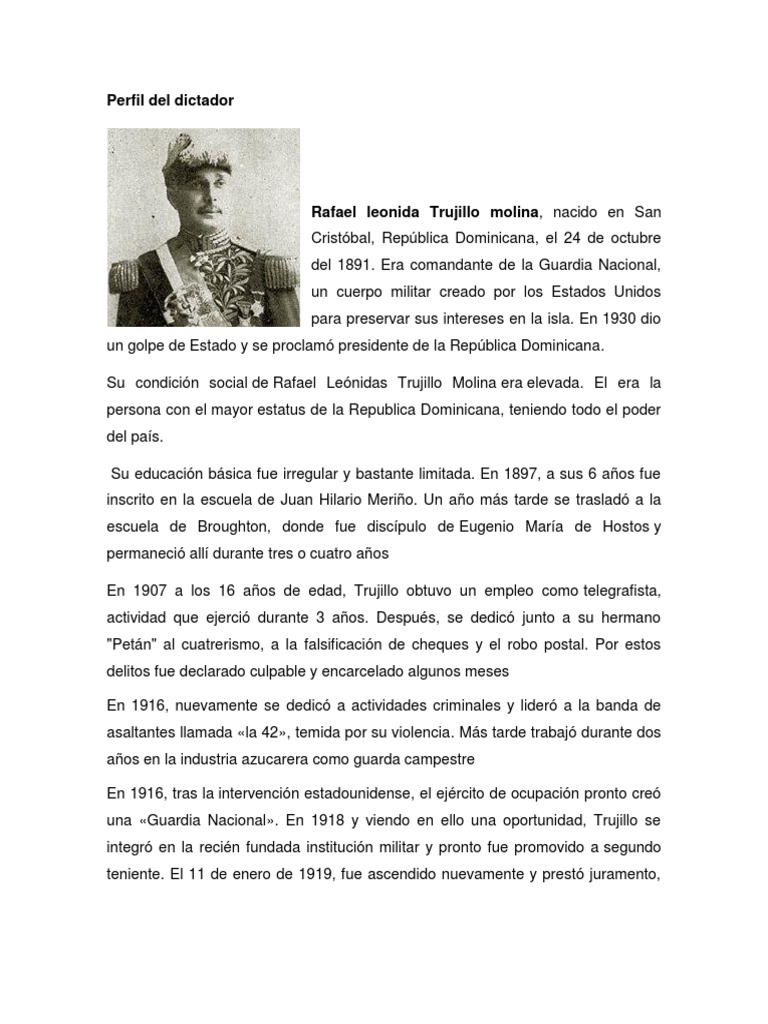 Perfil del dictador

Rafael leonida Trujillo molina, nacido en San Cristóbal, República Dominicana, el 24 de octubre del 1891. Era comandante de la Guardia Nacional, un cuerpo militar creado por los Estados Unidos para preservar sus intereses en la isla. En 1930 dio un golpe de Estado y se proclamó presidente de la República Dominicana.

Su condición social de Rafael Leónidas Trujillo Molina era elevada. El era la persona con el mayor estatus de la Republica Dominicana, teniendo todo el poder del país.

Su educación básica fue irregular y bastante limitada. En 1897, a sus 6 años fue inscrito en la escuela de Juan Hilario Meriño. Un año más tarde se trasladó a la escuela de Broughton, donde fue discípulo de Eugenio María de Hostos y permaneció allí durante tres o cuatro años

En 1907 a los 16 años de edad, Trujillo obtuvo un empleo como telegrafista, actividad que ejerció durante 3 años. Después, se dedicó junto a su hermano "Petán" al cuatrerismo, a la falsificación de cheques y el robo postal. Por estos delitos fue declarado culpable y encarcelado algunos meses

En 1916, nuevamente se dedicó a actividades criminales y lideró a la banda de asaltantes llamada «la 42», temida por su violencia. Más tarde trabajó durante dos años en la industria azucarera como guarda campestre

En 1916, tras la intervención estadounidense, el ejército de ocupación pronto creó una «Guardia Nacional». En 1918 y viendo en ello una oportunidad, Trujillo se integró en la recién fundada institución militar y pronto fue promovido a segundo teniente. El 11 de enero de 1919, fue ascendido nuevamente y prestó juramento,